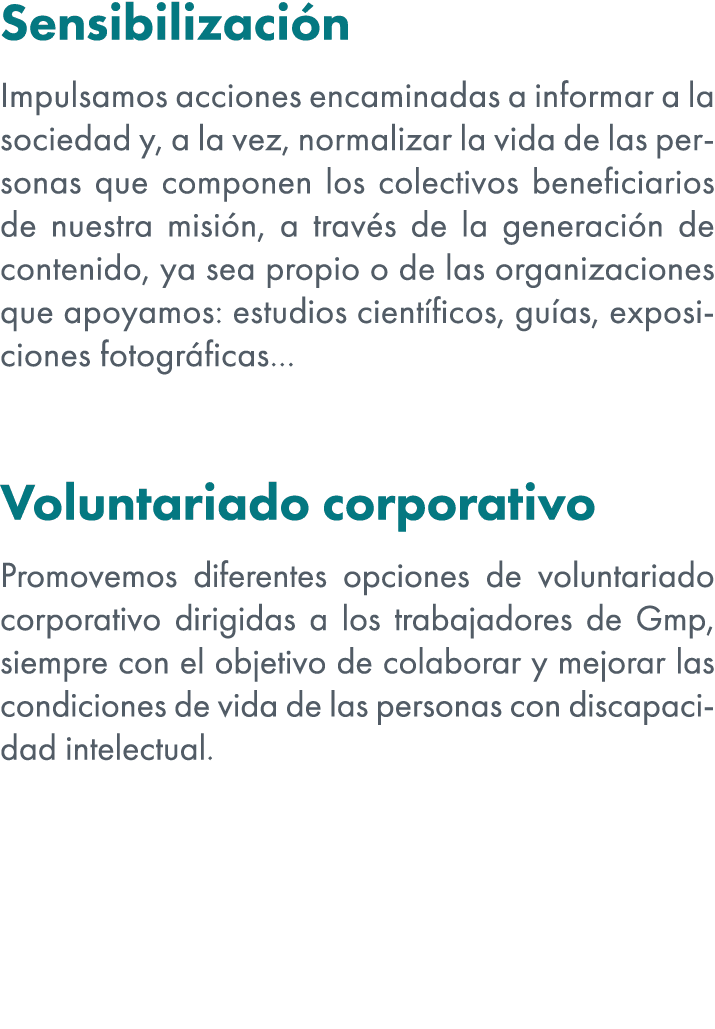 Sensibilización

Impulsamos acciones encaminadas a informar a la sociedad y, a la vez, normalizar la vida de las personas que componen los colectivos beneficiarios de nuestra misión, a través de la generación de contenido, ya sea propio o de las organizaciones que apoyamos: estudios científicos, guías, exposiciones fotográficas...

Voluntariado corporativo

Promovemos diferentes opciones de voluntariado corporativo dirigidas a los trabajadores de Gmp, siempre con el objetivo de colaborar y mejorar las condiciones de vida de las personas con discapacidad intelectual.